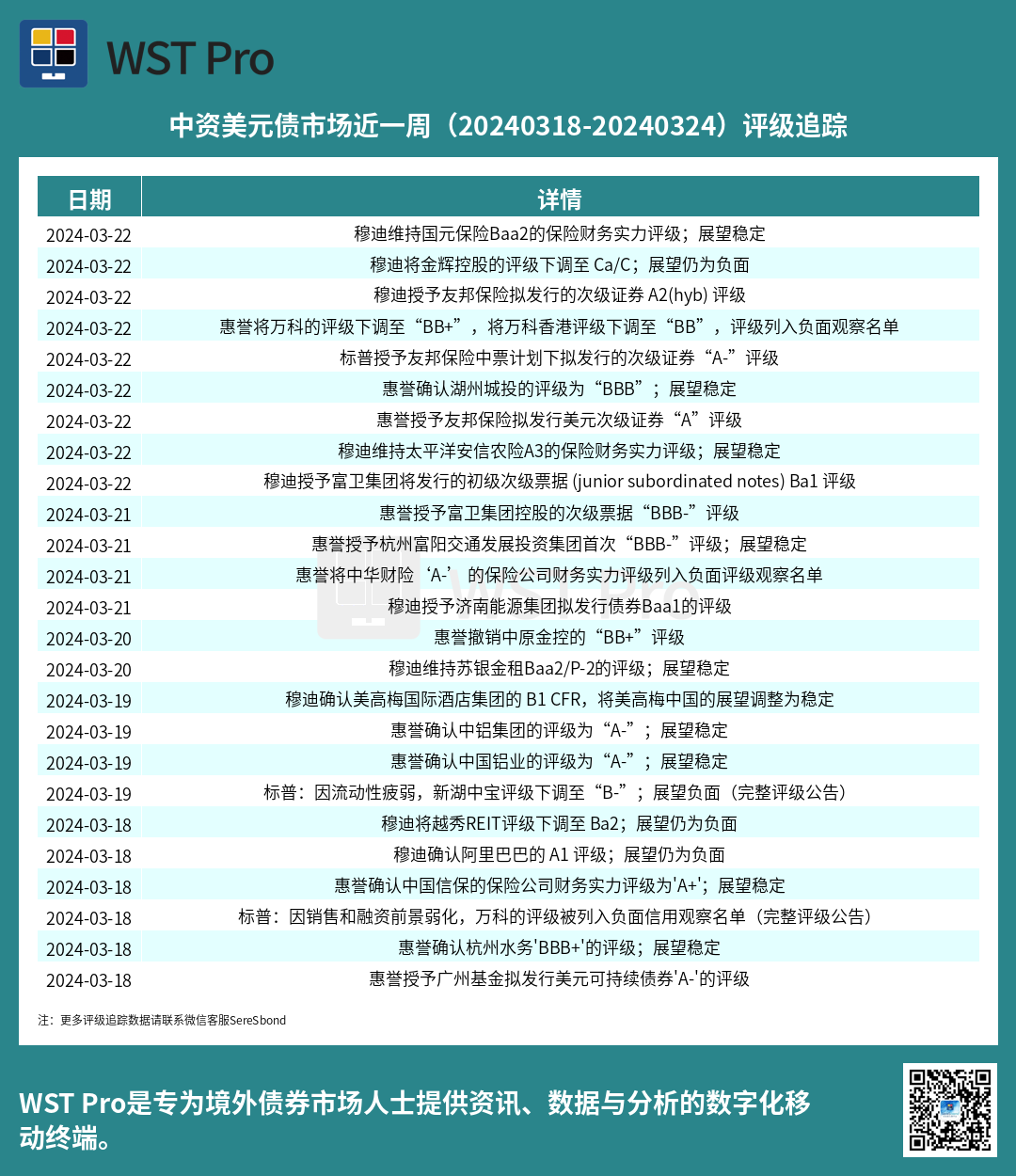 WST Pro

中资美元债市场近一周（20240318-20240324）评级追踪

| 日期 | 详情 |
|---|---|
| 2024-03-22 | 穆迪维持国元保险Baa2的保险财务实力评级；展望稳定 |
| 2024-03-22 | 穆迪将金辉控股的评级下调至 Ca/C；展望仍为负面 |
| 2024-03-22 | 穆迪授予友邦保险拟发行的次级证券 A2(hyb) 评级 |
| 2024-03-22 | 惠誉将万科的评级下调至“BB+”，将万科香港评级下调至“BB”，评级列入负面观察名单 |
| 2024-03-22 | 标普授予友邦保险中票计划下拟发行的次级证券“A-”评级 |
| 2024-03-22 | 惠誉确认湖州城投的评级为“BBB”；展望稳定 |
| 2024-03-22 | 惠誉授予友邦保险拟发行美元次级证券“A”评级 |
| 2024-03-22 | 穆迪维持太平洋安信农险A3的保险财务实力评级；展望稳定 |
| 2024-03-22 | 穆迪授予富卫集团将发行的初级次级票据 (junior subordinated notes) Ba1 评级 |
| 2024-03-21 | 惠誉授予富卫集团控股的次级票据“BBB-”评级 |
| 2024-03-21 | 惠誉授予杭州富阳交通发展投资集团首次“BBB-”评级；展望稳定 |
| 2024-03-21 | 惠誉将中华财险‘A-’的保险公司财务实力评级列入负面评级观察名单 |
| 2024-03-21 | 穆迪授予济南能源集团拟发行债券Baa1的评级 |
| 2024-03-20 | 惠誉撤销中原金控的“BB+”评级 |
| 2024-03-20 | 穆迪维持苏银金租Baa2/P-2的评级；展望稳定 |
| 2024-03-19 | 穆迪确认美高梅国际酒店集团的 B1 CFR，将美高梅中国的展望调整为稳定 |
| 2024-03-19 | 惠誉确认中铝集团的评级为“A-”；展望稳定 |
| 2024-03-19 | 惠誉确认中国铝业的评级为“A-”；展望稳定 |
| 2024-03-19 | 标普：因流动性疲弱，新湖中宝评级下调至“B-”；展望负面（完整评级公告） |
| 2024-03-18 | 穆迪将越秀REIT评级下调至 Ba2；展望仍为负面 |
| 2024-03-18 | 穆迪确认阿里巴巴的 A1 评级；展望仍为负面 |
| 2024-03-18 | 惠誉确认中国信保的保险公司财务实力评级为'A+'；展望稳定 |
| 2024-03-18 | 标普：因销售和融资前景弱化，万科的评级被列入负面信用观察名单（完整评级公告） |
| 2024-03-18 | 惠誉确认杭州水务'BBB+'的评级；展望稳定 |
| 2024-03-18 | 惠誉授予广州基金拟发行美元可持续债券'A-'的评级 |

注：更多评级追踪数据请联系微信客服SereSbond

WST Pro是专为境外债券市场人士提供资讯、数据与分析的数字化移动终端。